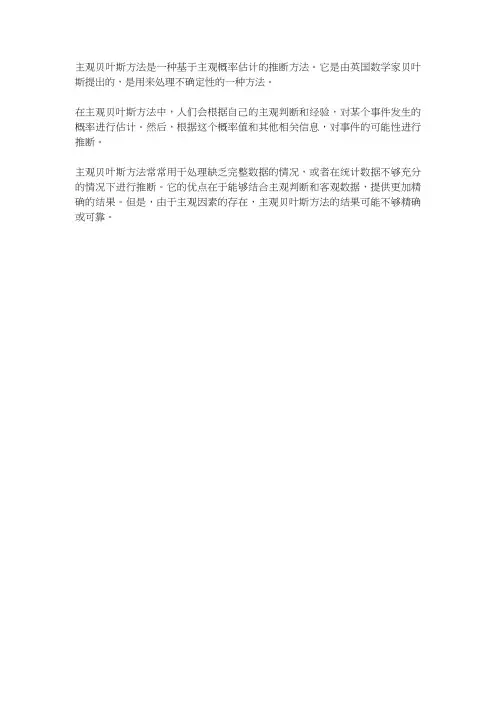 主观贝叶斯方法是一种基于主观概率估计的推断方法。它是由英国数学家贝叶斯提出的，是用来处理不确定性的一种方法。

在主观贝叶斯方法中，人们会根据自己的主观判断和经验，对某个事件发生的概率进行估计。然后，根据这个概率值和其他相关信息，对事件的可能性进行推断。

主观贝叶斯方法常常用于处理缺乏完整数据的情况，或者在统计数据不够充分的情况下进行推断。它的优点在于能够结合主观判断和客观数据，提供更加精确的结果。但是，由于主观因素的存在，主观贝叶斯方法的结果可能不够精确或可靠。